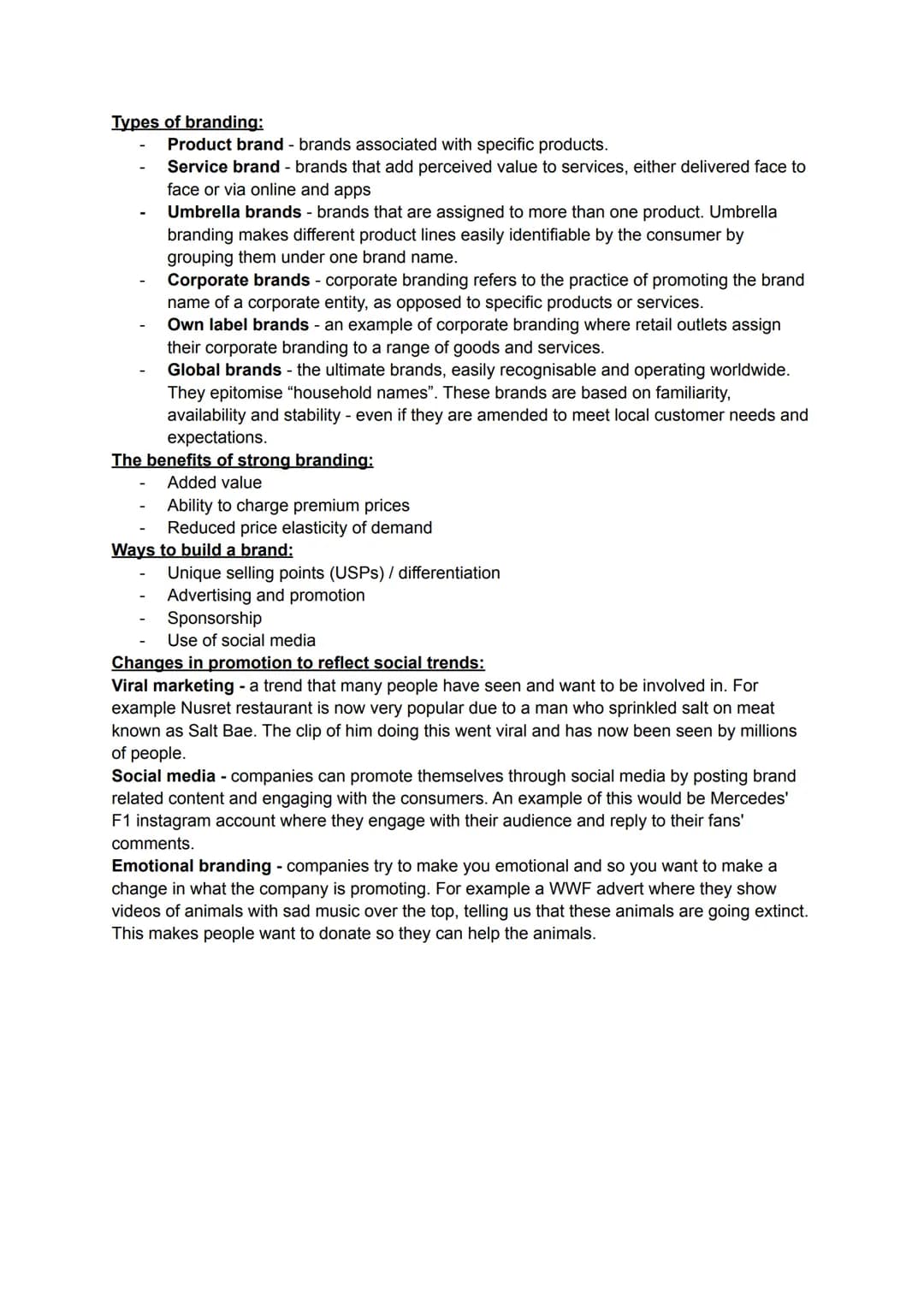 Types of branding:

- Product brand - brands associated with specific products.
- Service brand - brands that add perceived value to services, either delivered face to face or via online and apps
- Umbrella brands - brands that are assigned to more than one product. Umbrella branding makes different product lines easily identifiable by the consumer by grouping them under one brand name.
- Corporate brands - corporate branding refers to the practice of promoting the brand name of a corporate entity, as opposed to specific products or services.
- Own label brands - an example of corporate branding where retail outlets assign their corporate branding to a range of goods and services.
- Global brands - the ultimate brands, easily recognisable and operating worldwide. They epitomise "household names". These brands are based on familiarity, availability and stability - even if they are amended to meet local customer needs and expectations.

The benefits of strong branding:

- Added value
- Ability to charge premium prices
- Reduced price elasticity of demand

Ways to build a brand:

- Unique selling points (USPs) / differentiation
- Advertising and promotion
- Sponsorship
- Use of social media

Changes in promotion to reflect social trends:

Viral marketing - a trend that many people have seen and want to be involved in. For example Nusret restaurant is now very popular due to a man who sprinkled salt on meat known as Salt Bae. The clip of him doing this went viral and has now been seen by millions of people.

Social media - companies can promote themselves through social media by posting brand related content and engaging with the consumers. An example of this would be Mercedes' F1 instagram account where they engage with their audience and reply to their fans' comments.

Emotional branding - companies try to make you emotional and so you want to make a change in what the company is promoting. For example a WWF advert where they show videos of animals with sad music over the top, telling us that these animals are going extinct. This makes people want to donate so they can help the animals.